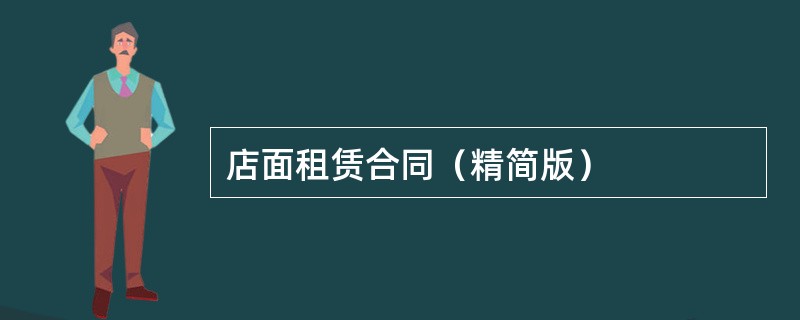 店面租赁合同（精简版）